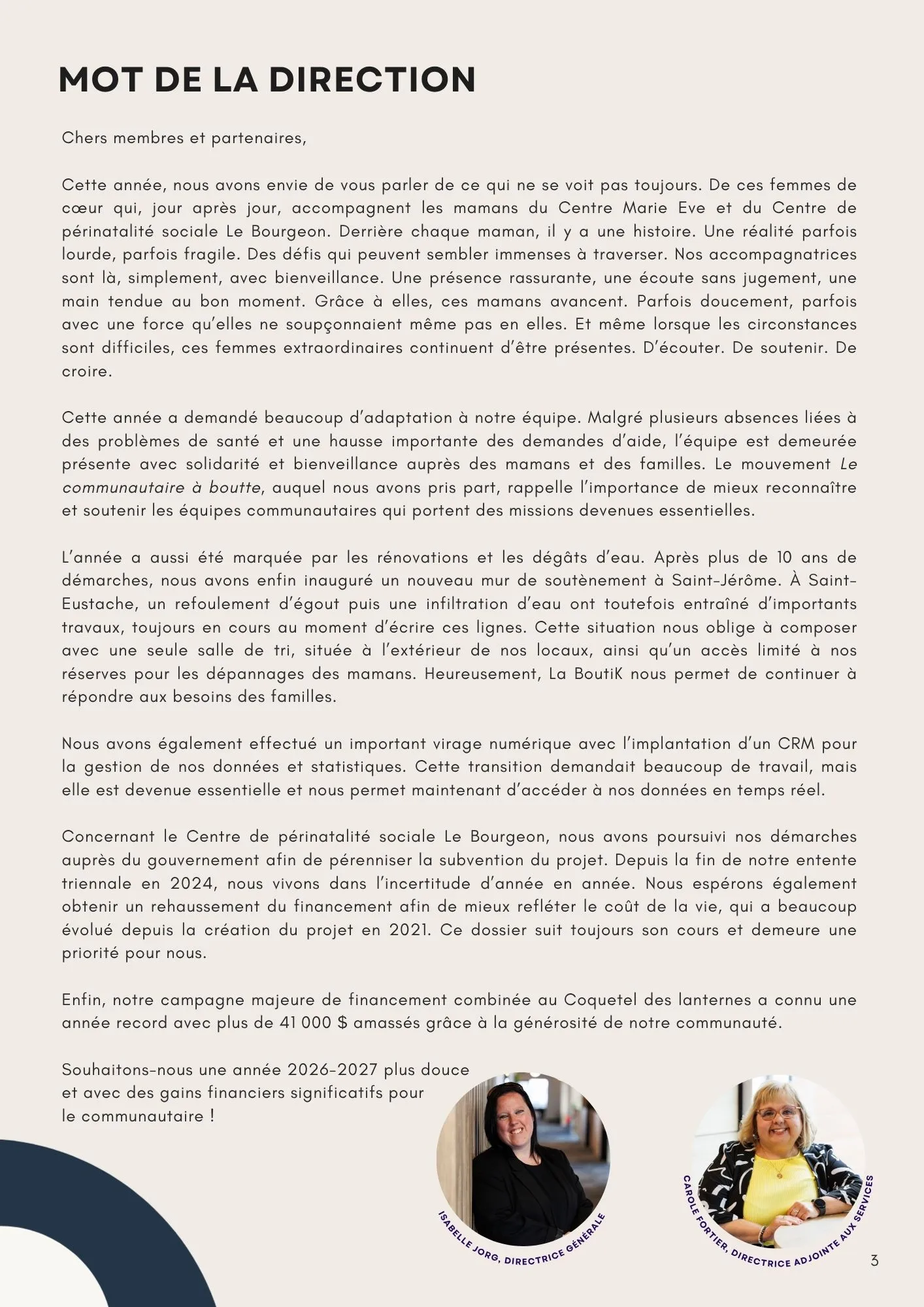 MOT DE LA DIRECTION

Chers membres et partenaires,

Cette année, nous avons envie de vous parler de ce qui ne se voit pas toujours. De ces femmes de cœur qui, jour après jour, accompagnent les mamans du Centre Marie Eve et du Centre de périnatalité sociale Le Bourgeon. Derrière chaque maman, il y a une histoire. Une réalité parfois lourde, parfois fragile. Des défis qui peuvent sembler immenses à traverser. Nos accompagnatrices sont là, simplement, avec bienveillance. Une présence rassurante, une écoute sans jugement, une main tendue au bon moment. Grâce à elles, ces mamans avancent. Parfois doucement, parfois avec une force qu'elles ne soupçonnaient même pas en elles. Et même lorsque les circonstances sont difficiles, ces femmes extraordinaires continuent d'être présentes. D'écouter. De soutenir. De croire.

Cette année a demandé beaucoup d'adaptation à notre équipe. Malgré plusieurs absences liées à des problèmes de santé et une hausse importante des demandes d'aide, l'équipe est demeurée présente avec solidarité et bienveillance auprès des mamans et des familles. Le mouvement Le communautaire à boutte, auquel nous avons pris part, rappelle l'importance de mieux reconnaître et soutenir les équipes communautaires qui portent des missions devenues essentielles.

L'année a aussi été marquée par les rénovations et les dégâts d'eau. Après plus de 10 ans de démarches, nous avons enfin inauguré un nouveau mur de soutènement à Saint-Jérôme. À Saint-Eustache, un refoulement d'égout puis une infiltration d'eau ont toutefois entraîné d'importants travaux, toujours en cours au moment d'écrire ces lignes. Cette situation nous oblige à composer avec une seule salle de tri, située à l'extérieur de nos locaux, ainsi qu'un accès limité à nos réserves pour les dépannages des mamans. Heureusement, La BoutiK nous permet de continuer à répondre aux besoins des familles.

Nous avons également effectué un important virage numérique avec l'implantation d'un CRM pour la gestion de nos données et statistiques. Cette transition demandait beaucoup de travail, mais elle est devenue essentielle et nous permet maintenant d'accéder à nos données en temps réel.

Concernant le Centre de périnatalité sociale Le Bourgeon, nous avons poursuivi nos démarches auprès du gouvernement afin de pérenniser la subvention du projet. Depuis la fin de notre entente triennale en 2024, nous vivons dans l'incertitude d'année en année. Nous espérons également obtenir un rehaussement du financement afin de mieux refléter le coût de la vie, qui a beaucoup évolué depuis la création du projet en 2021. Ce dossier suit toujours son cours et demeure une priorité pour nous.

Enfin, notre campagne majeure de financement combinée au Coquetel des lanternes a connu une année record avec plus de 41 000 $ amassés grâce à la générosité de notre communauté.

Souhaitons-nous une année 2026-2027 plus douce et avec des gains financiers significatifs pour le communautaire !

ISABELLE JORG, DIRECTRICE GÉNÉRALE

CAROLE FORTIER, DIRECTRICE ADJOINTE AUX SERVICES

3